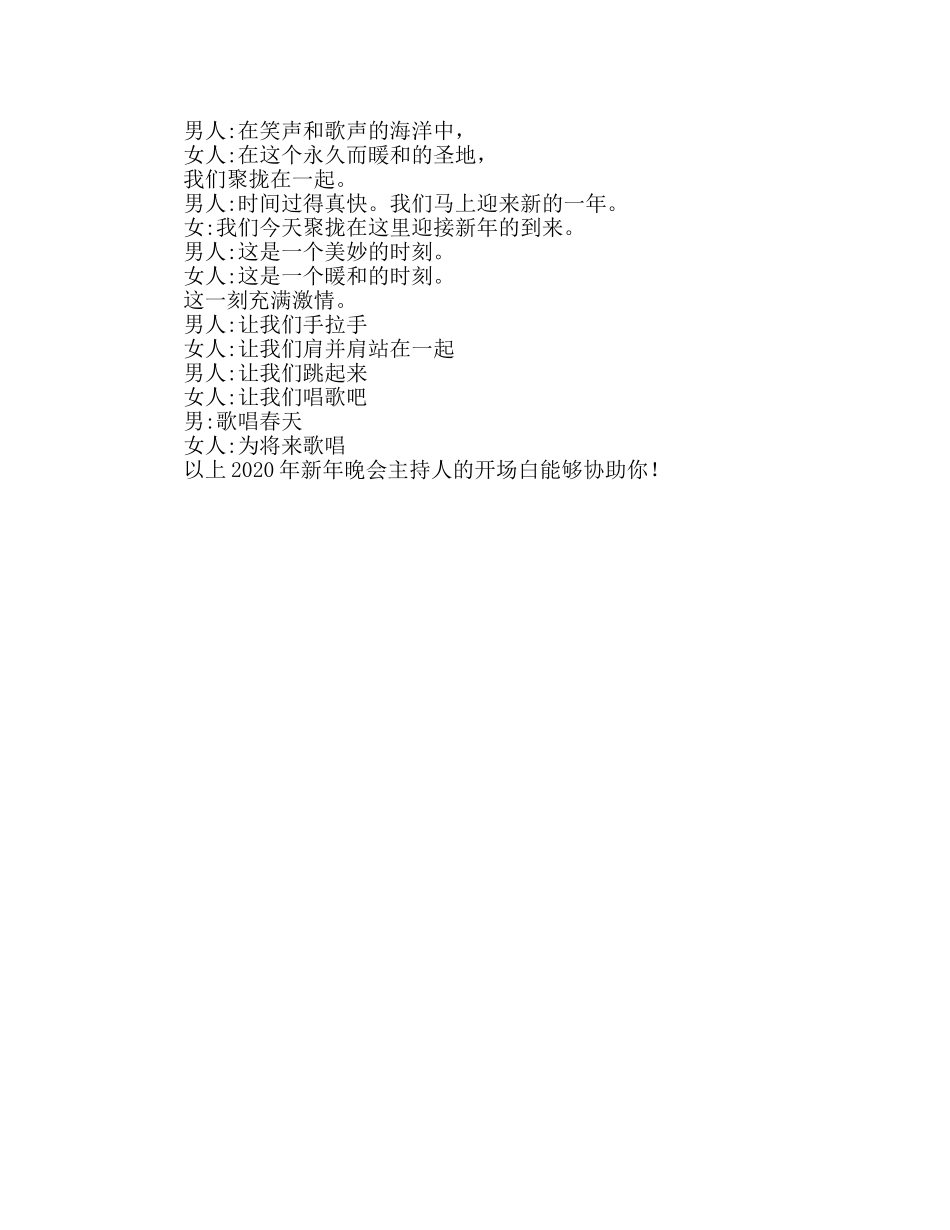 男人:在笑声和歌声的海洋中，
女人:在这个永久而暖和的圣地，
我们聚拢在一起。
男人:时间过得真快。我们马上迎来新的一年。
女:我们今天聚拢在这里迎接新年的到来。
男人:这是一个美妙的时刻。
女人:这是一个暖和的时刻。
这一刻充满激情。
男人:让我们手拉手
女人:让我们肩并肩站在一起
男人:让我们跳起来
女人:让我们唱歌吧
男:歌唱春天
女人:为将来歌唱
以上 2020 年新年晚会主持人的开场白能够协助你！